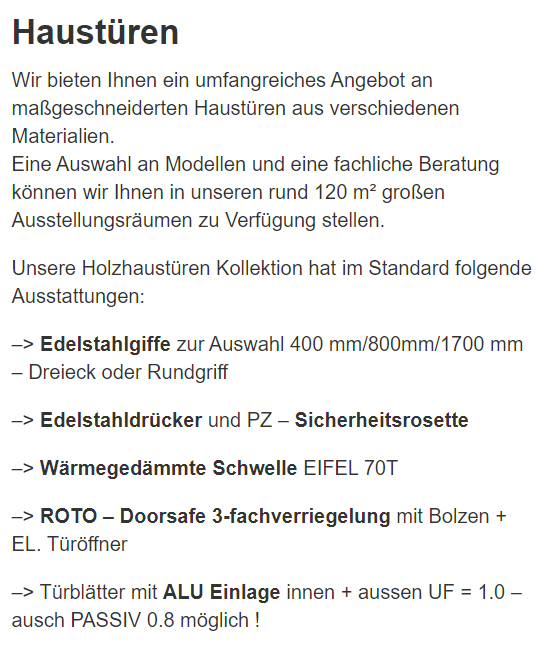 Haustüren

Wir bieten Ihnen ein umfangreiches Angebot an maßgeschneiderten Haustüren aus verschiedenen Materialien.
Eine Auswahl an Modellen und eine fachliche Beratung können wir Ihnen in unseren rund 120 m² großen Ausstellungsräumen zu Verfügung stellen.

Unsere Holzhaustüren Kollektion hat im Standard folgende Ausstattungen:

–> Edelstahlgiffe zur Auswahl 400 mm/800mm/1700 mm – Dreieck oder Rundgriff

–> Edelstahldrücker und PZ – Sicherheitsrosette

–> Wärmegedämmte Schwelle EIFEL 70T

–> ROTO – Doorsafe 3-fachverriegelung mit Bolzen + EL. Türöffner

–> Türblätter mit ALU Einlage innen + aussen UF = 1.0 – ausch PASSIV 0.8 möglich !